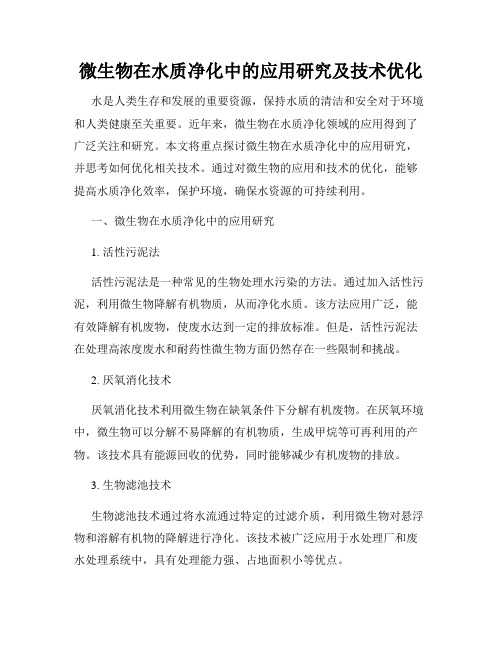 微生物在水质净化中的应用研究及技术优化

水是人类生存和发展的重要资源，保持水质的清洁和安全对于环境和人类健康至关重要。近年来，微生物在水质净化领域的应用得到了广泛关注和研究。本文将重点探讨微生物在水质净化中的应用研究，并思考如何优化相关技术。通过对微生物的应用和技术的优化，能够提高水质净化效率，保护环境，确保水资源的可持续利用。

一、微生物在水质净化中的应用研究

1. 活性污泥法

活性污泥法是一种常见的生物处理水污染的方法。通过加入活性污泥，利用微生物降解有机物质，从而净化水质。该方法应用广泛，能有效降解有机废物，使废水达到一定的排放标准。但是，活性污泥法在处理高浓度废水和耐药性微生物方面仍然存在一些限制和挑战。

2. 厌氧消化技术

厌氧消化技术利用微生物在缺氧条件下分解有机废物。在厌氧环境中，微生物可以分解不易降解的有机物质，生成甲烷等可再利用的产物。该技术具有能源回收的优势，同时能够减少有机废物的排放。

3. 生物滤池技术

生物滤池技术通过将水流通过特定的过滤介质，利用微生物对悬浮物和溶解有机物的降解进行净化。该技术被广泛应用于水处理厂和废水处理系统中，具有处理能力强、占地面积小等优点。